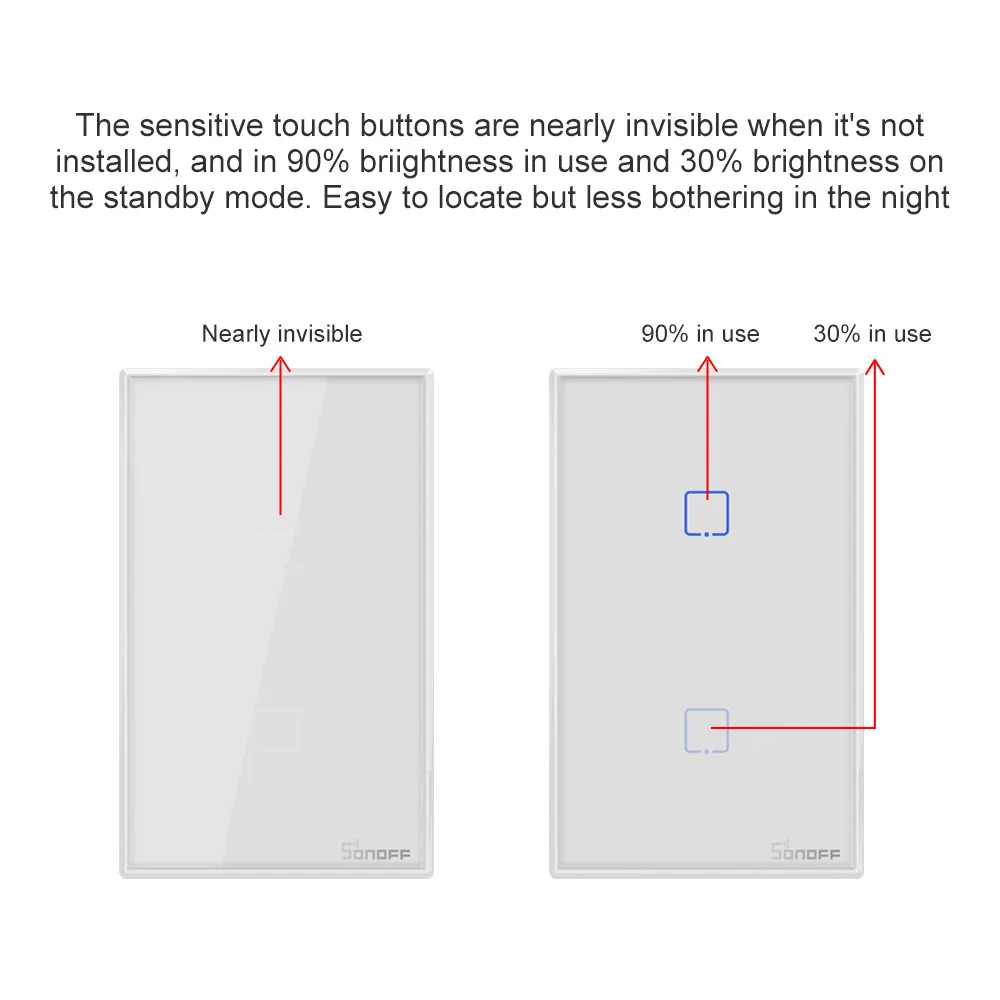 The sensitive touch buttons are nearly invisible when it's not installed, and in 90% briightness in use and 30% brightness on the standby mode. Easy to locate but less bothering in the night

Nearly invisible

SONOFF

90% in use

30% in use

SONOFF